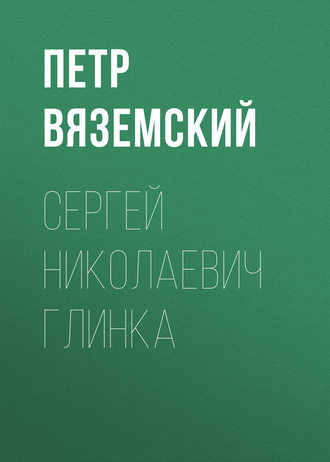 ПЕТР ВЯЗЕМСКИЙ

СЕРГЕЙ НИКОЛАЕВИЧ ГЛИНКА